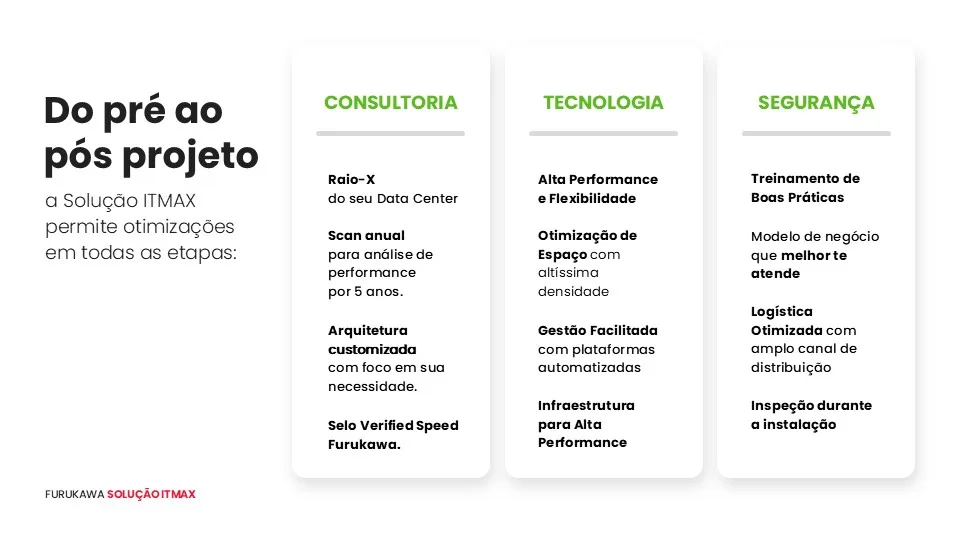 Do pré ao pós projeto

a Solução ITMAX permite otimizações em todas as etapas:

CONSULTORIA

Raio-X
do seu Data Center

Scan anual
para análise de performance por 5 anos.

Arquitetura customizada com foco em sua necessidade.

Selo Verified Speed Furukawa.

TECNOLOGIA

Alta Performance e Flexibilidade

Otimização de Espaço com altíssima densidade

Gestão Facilitada com plataformas automatizadas

Infraestrutura para Alta Performance

SEGURANÇA

Treinamento de Boas Práticas

Modelo de negócio que melhor te atende

Logística Otimizada com amplo canal de distribuição

Inspeção durante a instalação

FURUKAWA SOLUÇÃO ITMAX